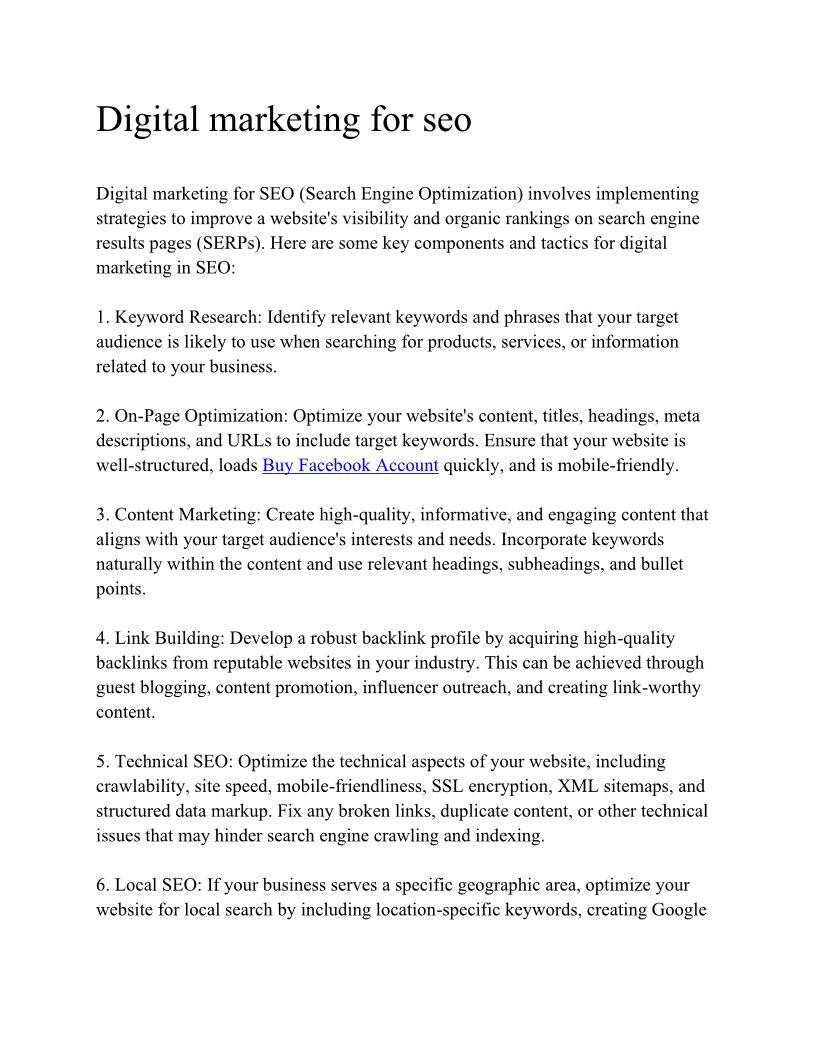 Digital marketing for seo

Digital marketing for SEO (Search Engine Optimization) involves implementing strategies to improve a website's visibility and organic rankings on search engine results pages (SERPs). Here are some key components and tactics for digital marketing in SEO:

1. Keyword Research: Identify relevant keywords and phrases that your target audience is likely to use when searching for products, services, or information related to your business.

2. On-Page Optimization: Optimize your website's content, titles, headings, meta descriptions, and URLs to include target keywords. Ensure that your website is well-structured, loads Buy Facebook Account quickly, and is mobile-friendly.

3. Content Marketing: Create high-quality, informative, and engaging content that aligns with your target audience's interests and needs. Incorporate keywords naturally within the content and use relevant headings, subheadings, and bullet points.

4. Link Building: Develop a robust backlink profile by acquiring high-quality backlinks from reputable websites in your industry. This can be achieved through guest blogging, content promotion, influencer outreach, and creating link-worthy content.

5. Technical SEO: Optimize the technical aspects of your website, including crawlability, site speed, mobile-friendliness, SSL encryption, XML sitemaps, and structured data markup. Fix any broken links, duplicate content, or other technical issues that may hinder search engine crawling and indexing.

6. Local SEO: If your business serves a specific geographic area, optimize your website for local search by including location-specific keywords, creating Google